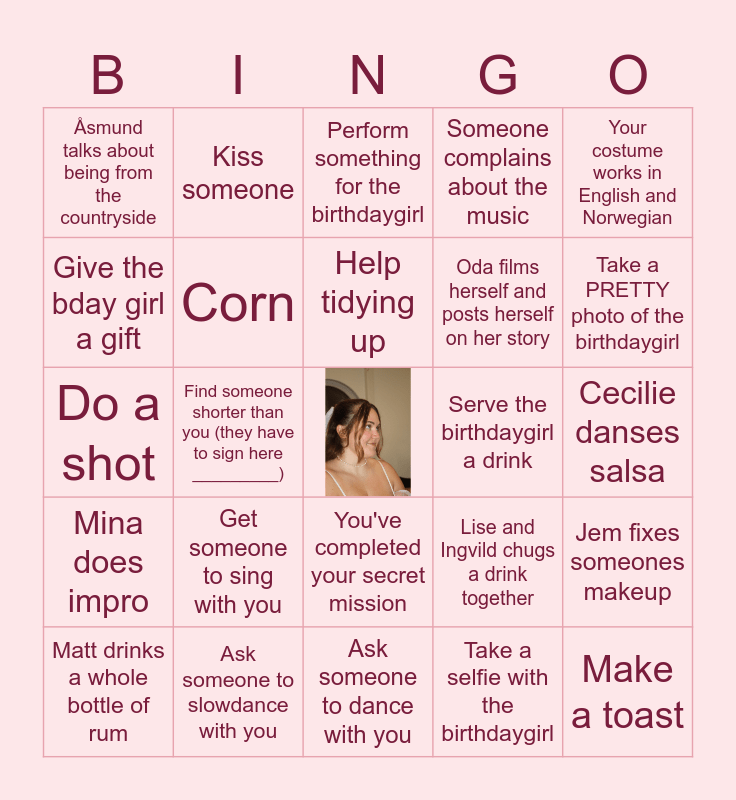 | B | I | N | G | O |
|---|---|---|---|---|
| Åsmund talks about being from the countryside | Kiss someone | Perform something for the birthdaygirl | Someone complains about the music | Your costume works in English and Norwegian |
| Give the bday girl a gift | Corn | Help tidying up | Oda films herself and posts herself on her story | Take a PRETTY photo of the birthdaygirl |
| Do a shot | Find someone shorter than you (they have to sign here ________) | | Serve the birthdaygirl a drink | Cecilie danses salsa |
| Mina does impro | Get someone to sing with you | You've completed your secret mission | Lise and Ingvild chugs a drink together | Jem fixes someones makeup |
| Matt drinks a whole bottle of rum | Ask someone to slowdance with you | Ask someone to dance with you | Take a selfie with the birthdaygirl | Make a toast |